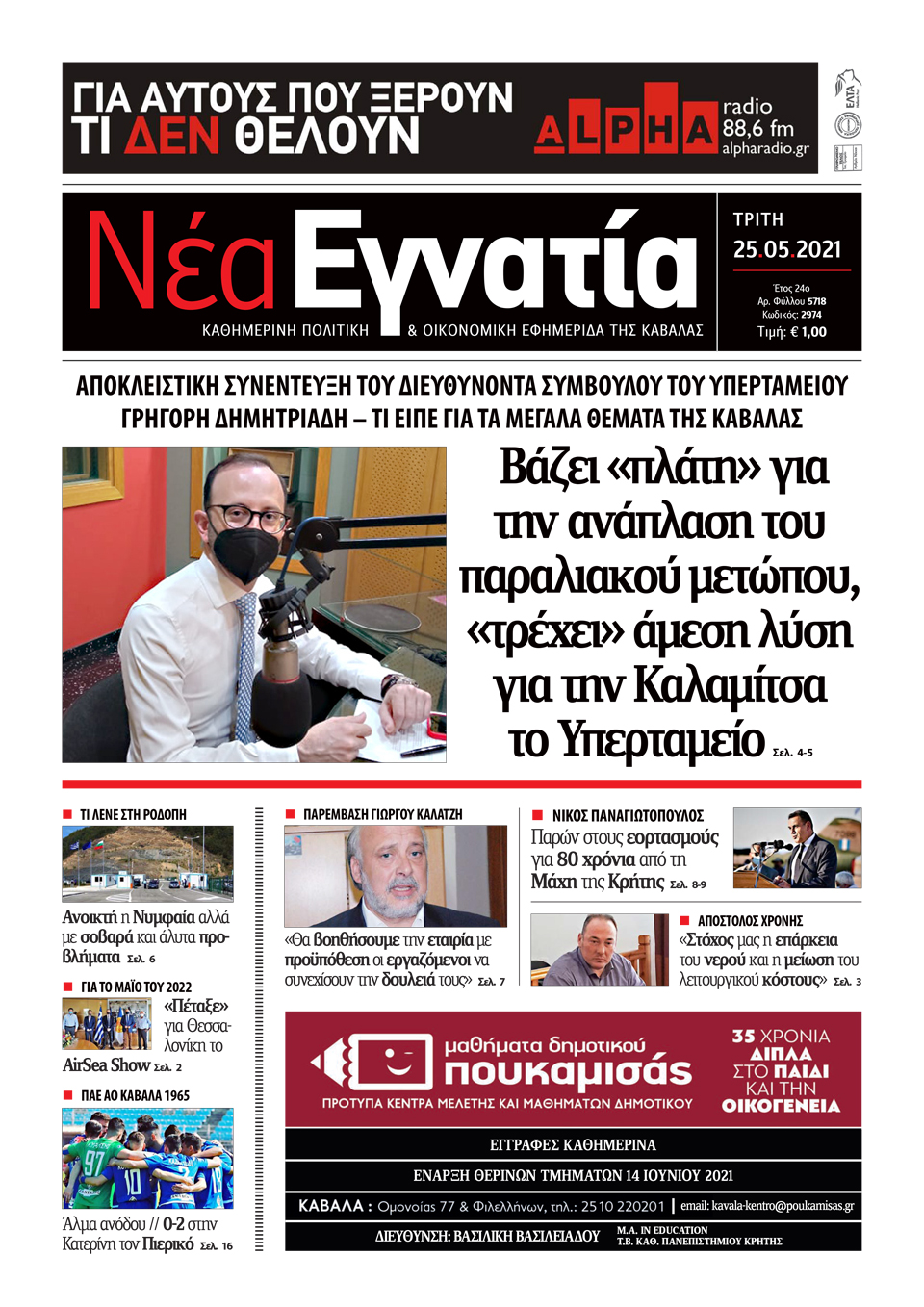 ΓΙΑ ΑΥΤΟΥΣ ΠΟΥ ΞΕΡΟΥΝ ΤΙ ΔΕΝ ΘΕΛΟΥΝ

ALPHA radio 88,6 fm alpharadio.gr

ΕΛΤΑ

Νέα Εγνατία

ΚΑΘΗΜΕΡΙΝΗ ΠΟΛΙΤΙΚΗ & ΟΙΚΟΝΟΜΙΚΗ ΕΦΗΜΕΡΙΔΑ ΤΗΣ ΚΑΒΑΛΑΣ

ΤΡΙΤΗ 25.05.2021

Έτος 24ο
Αρ. Φύλλου 5718
Κωδικός: 2974
Τιμή: € 1,00

ΑΠΟΚΛΕΙΣΤΙΚΗ ΣΥΝΕΝΤΕΥΞΗ ΤΟΥ ΔΙΕΥΘΥΝΟΝΤΑ ΣΥΜΒΟΥΛΟΥ ΤΟΥ ΥΠΕΡΤΑΜΕΙΟΥ ΓΡΗΓΟΡΗ ΔΗΜΗΤΡΙΑΔΗ – ΤΙ ΕΙΠΕ ΓΙΑ ΤΑ ΜΕΓΑΛΑ ΘΕΜΑΤΑ ΤΗΣ ΚΑΒΑΛΑΣ

Βάζει «πλάτη» για την ανάπλαση του παραλιακού μετώπου, «τρέχει» άμεση λύση για την Καλαμίτσα το Υπερταμείο Σελ. 4-5

ΤΙ ΛΕΝΕ ΣΤΗ ΡΟΔΟΠΗ

Ανοικτή η Νυμφαία αλλά με σοβαρά και άλυτα προβλήματα Σελ. 6

ΓΙΑ ΤΟ ΜΑΪΟ ΤΟΥ 2022

«Πέταξε» για Θεσσαλονίκη το AirSea Show Σελ. 2

ΠΑΕ ΑΟ ΚΑΒΑΛΑ 1965

Άλμα ανόδου // 0-2 στην Κατερίνη τον Πιερικό Σελ. 16

ΠΑΡΕΜΒΑΣΗ ΓΙΩΡΓΟΥ ΚΑΛΑΤΖΗ

«Θα βοηθήσουμε την εταιρία με προϋπόθεση οι εργαζόμενοι να συνεχίσουν την δουλειά τους» Σελ. 7

ΝΙΚΟΣ ΠΑΝΑΓΙΩΤΟΠΟΥΛΟΣ

Παρών στους εορτασμούς για 80 χρόνια από τη Μάχη της Κρήτης Σελ. 8-9

ΑΠΟΣΤΟΛΟΣ ΧΡΟΝΗΣ

«Στόχος μας η επάρκεια του νερού και η μείωση του λειτουργικού κόστους» Σελ. 3

μαθήματα δημοτικού πουκαμισάς

ΠΡΟΤΥΠΑ ΚΕΝΤΡΑ ΜΕΛΕΤΗΣ ΚΑΙ ΜΑΘΗΜΑΤΩΝ ΔΗΜΟΤΙΚΟΥ

35 ΧΡΟΝΙΑ ΔΙΠΛΑ ΣΤΟ ΠΑΙΔΙ ΚΑΙ ΤΗΝ ΟΙΚΟΓΕΝΕΙΑ

ΕΓΓΡΑΦΕΣ ΚΑΘΗΜΕΡΙΝΑ

ΕΝΑΡΞΗ ΘΕΡΙΝΩΝ ΤΜΗΜΑΤΩΝ 14 ΙΟΥΝΙΟΥ 2021

ΚΑΒΑΛΑ : Ομονοίας 77 & Φιλελλήνων, τηλ.: 2510 220201 | email: kavala-kentro@poukamisas.gr

ΔΙΕΥΘΥΝΣΗ: ΒΑΣΙΛΙΚΗ ΒΑΣΙΛΕΙΑΔΟΥ M.A. IN EDUCATION Τ.Β. ΚΑΘ. ΠΑΝΕΠΙΣΤΗΜΙΟΥ ΚΡΗΤΗΣ